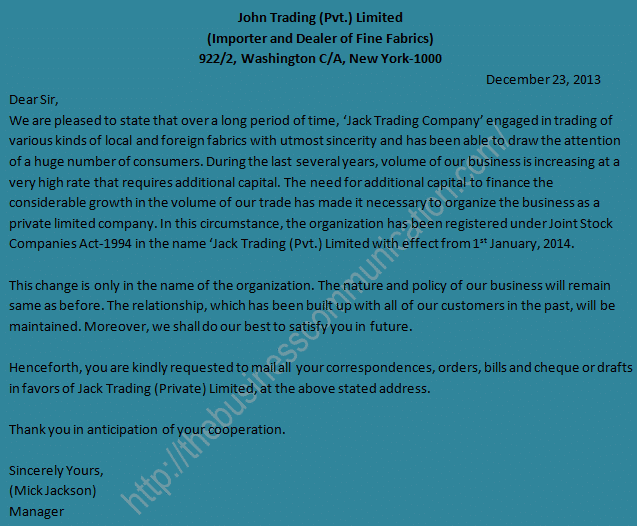 John Trading (Pvt.) Limited
(Importer and Dealer of Fine Fabrics)
922/2, Washington C/A, New York-1000

December 23, 2013

Dear Sir,
We are pleased to state that over a long period of time, 'Jack Trading Company' engaged in trading of various kinds of local and foreign fabrics with utmost sincerity and has been able to draw the attention of a huge number of consumers. During the last several years, volume of our business is increasing at a very high rate that requires additional capital. The need for additional capital to finance the considerable growth in the volume of our trade has made it necessary to organize the business as a private limited company. In this circumstance, the organization has been registered under Joint Stock Companies Act-1994 in the name 'Jack Trading (Pvt.) Limited with effect from 1$^{st}$ January, 2014.

This change is only in the name of the organization. The nature and policy of our business will remain same as before. The relationship, which has been built up with all of our customers in the past, will be maintained. Moreover, we shall do our best to satisfy you in future.

Henceforth, you are kindly requested to mail all your correspondences, orders, bills and cheque or drafts in favors of Jack Trading (Private) Limited, at the above stated address.

Thank you in anticipation of your cooperation.

Sincerely Yours,
(Mick Jackson)
Manager

http://thebusinesscommunication.com/